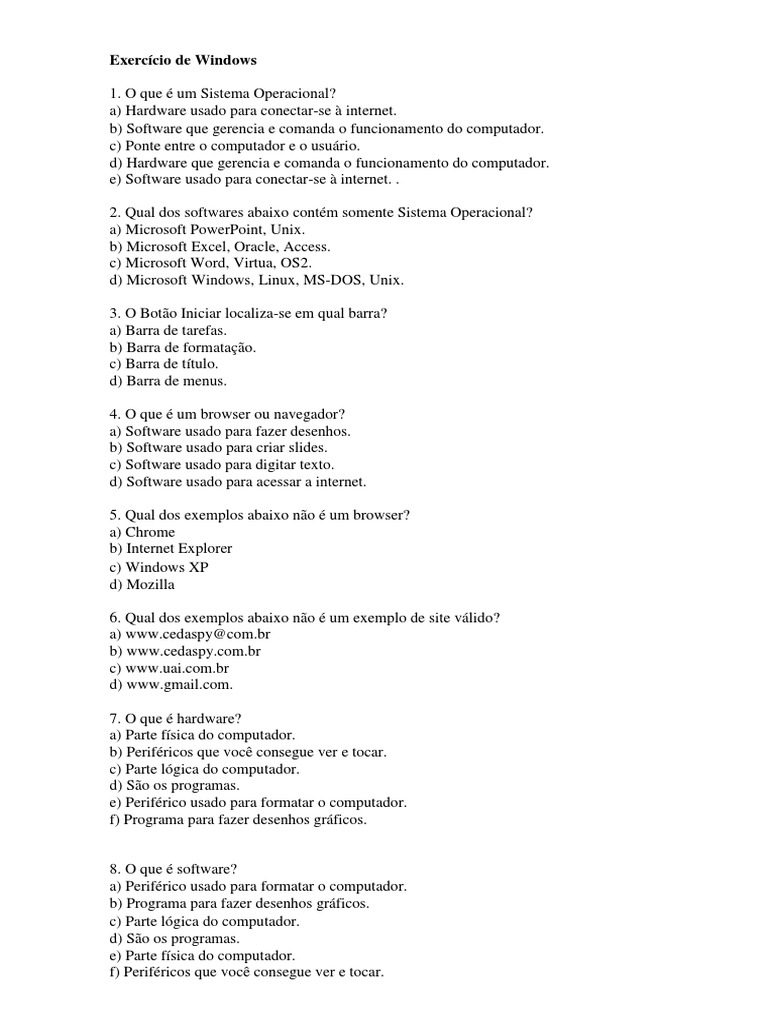 Exercício de Windows

1. O que é um Sistema Operacional?
a) Hardware usado para conectar-se à internet.
b) Software que gerencia e comanda o funcionamento do computador.
c) Ponte entre o computador e o usuário.
d) Hardware que gerencia e comanda o funcionamento do computador.
e) Software usado para conectar-se à internet. .

2. Qual dos softwares abaixo contém somente Sistema Operacional?
a) Microsoft PowerPoint, Unix.
b) Microsoft Excel, Oracle, Access.
c) Microsoft Word, Virtua, OS2.
d) Microsoft Windows, Linux, MS-DOS, Unix.

3. O Botão Iniciar localiza-se em qual barra?
a) Barra de tarefas.
b) Barra de formatação.
c) Barra de título.
d) Barra de menus.

4. O que é um browser ou navegador?
a) Software usado para fazer desenhos.
b) Software usado para criar slides.
c) Software usado para digitar texto.
d) Software usado para acessar a internet.

5. Qual dos exemplos abaixo não é um browser?
a) Chrome
b) Internet Explorer
c) Windows XP
d) Mozilla

6. Qual dos exemplos abaixo não é um exemplo de site válido?
a) www.cedaspy@com.br
b) www.cedaspy.com.br
c) www.uai.com.br
d) www.gmail.com.

7. O que é hardware?
a) Parte física do computador.
b) Periféricos que você consegue ver e tocar.
c) Parte lógica do computador.
d) São os programas.
e) Periférico usado para formatar o computador.
f) Programa para fazer desenhos gráficos.

8. O que é software?
a) Periférico usado para formatar o computador.
b) Programa para fazer desenhos gráficos.
c) Parte lógica do computador.
d) São os programas.
e) Parte física do computador.
f) Periféricos que você consegue ver e tocar.